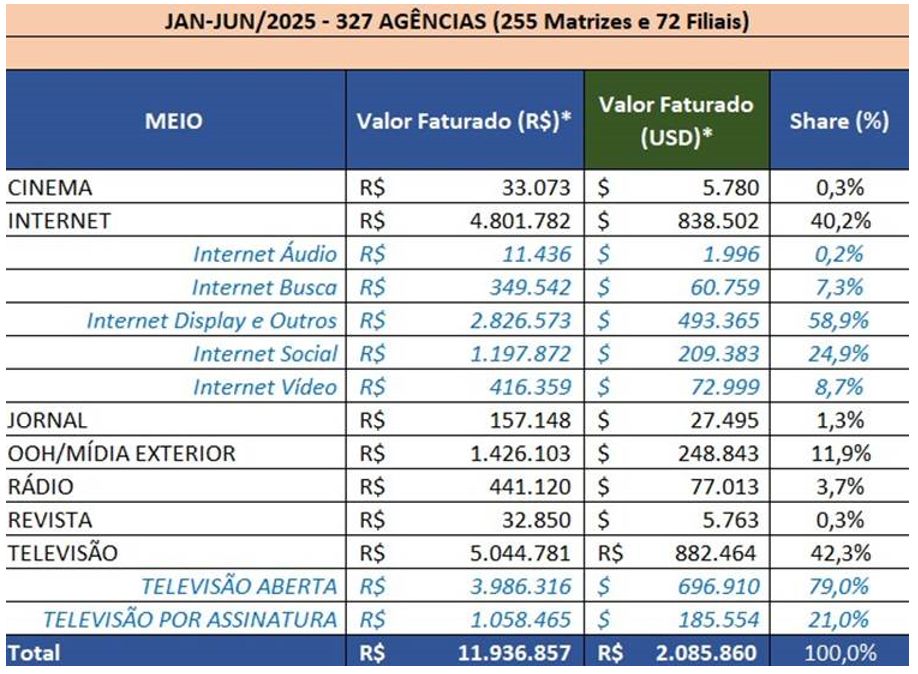 JAN-JUN/2025 - 327 AGÊNCIAS (255 Matrizes e 72 Filiais)

| MEIO | Valor Faturado (R$)* | Valor Faturado (USD)* | Share (%) |
|---|---|---|---|
| CINEMA | R$ 33.073 | $ 5.780 | 0,3% |
| INTERNET | R$ 4.801.782 | $ 838.502 | 40,2% |
| Internet Áudio | R$ 11.436 | $ 1.996 | 0,2% |
| Internet Busca | R$ 349.542 | $ 60.759 | 7,3% |
| Internet Display e Outros | R$ 2.826.573 | $ 493.365 | 58,9% |
| Internet Social | R$ 1.197.872 | $ 209.383 | 24,9% |
| Internet Vídeo | R$ 416.359 | $ 72.999 | 8,7% |
| JORNAL | R$ 157.148 | $ 27.495 | 1,3% |
| OOH/MÍDIA EXTERIOR | R$ 1.426.103 | $ 248.843 | 11,9% |
| RÁDIO | R$ 441.120 | $ 77.013 | 3,7% |
| REVISTA | R$ 32.850 | $ 5.763 | 0,3% |
| TELEVISÃO | R$ 5.044.781 | R$ 882.464 | 42,3% |
| TELEVISÃO ABERTA | R$ 3.986.316 | $ 696.910 | 79,0% |
| TELEVISÃO POR ASSINATURA | R$ 1.058.465 | $ 185.554 | 21,0% |
| Total | R$ 11.936.857 | R$ 2.085.860 | 100,0% |